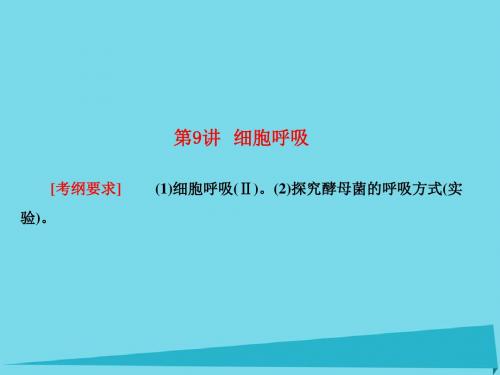 第9讲　细胞呼吸

[考纲要求]　(1)细胞呼吸(Ⅱ)。(2)探究酵母菌的呼吸方式(实验)。